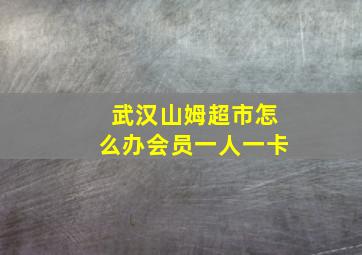 武汉山姆超市怎么办会员一人一卡